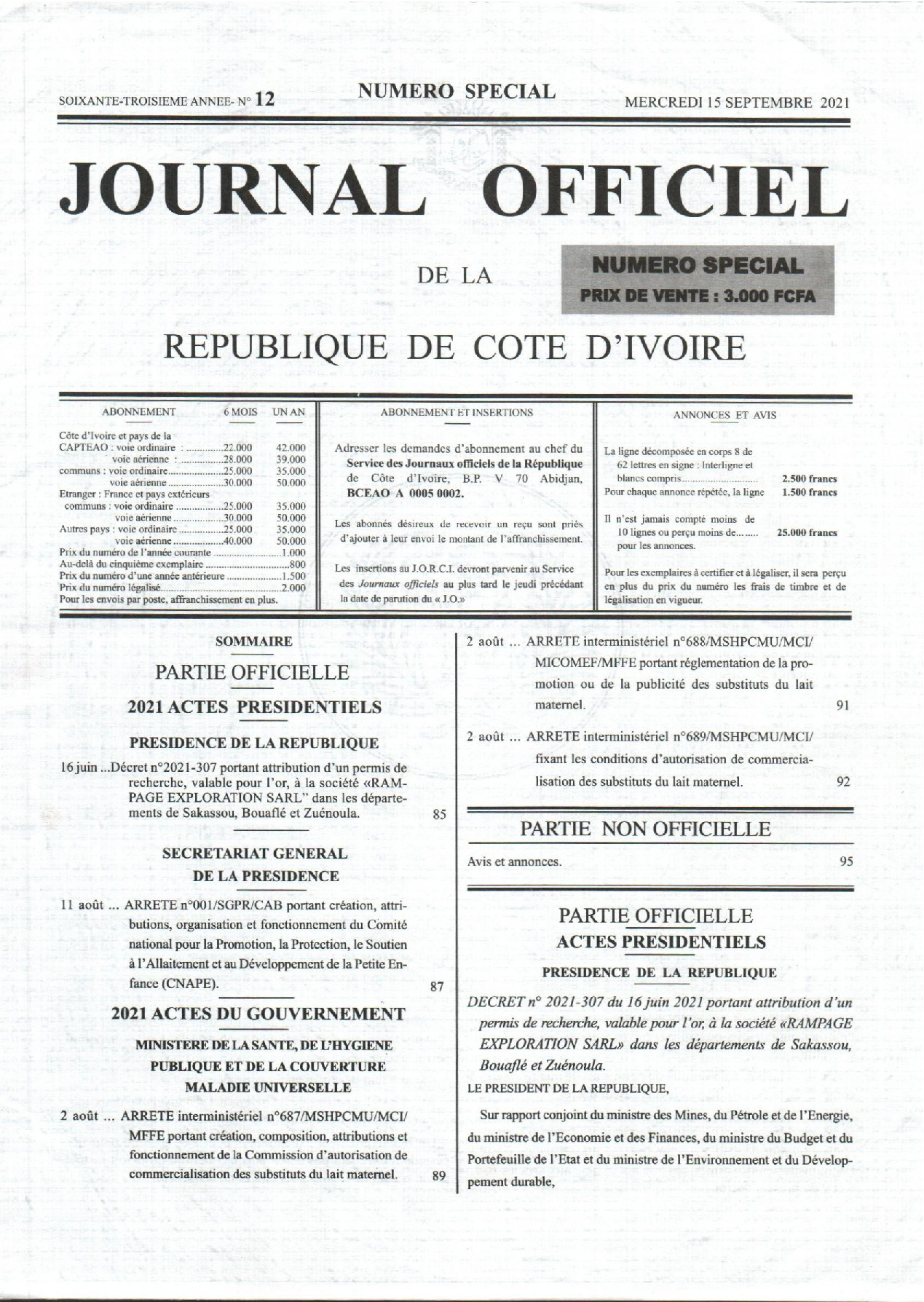 SOIXANTE-TROISIEME ANNEE- N° 12 NUMERO SPECIAL MERCREDI 15 SEPTEMBRE 2021

JOURNAL OFFICIEL

DE LA

NUMERO SPECIAL
PRIX DE VENTE : 3.000 FCFA

REPUBLIQUE DE COTE D'IVOIRE

ABONNEMENT 6 MOIS UN AN

Côte d'Ivoire et pays de la
CAPTEAO : voie ordinaire : 22.000 42.000
voie aérienne : 28.000 39.000
communs : voie ordinaire 25.000 35.000
voie aérienne 30.000 50.000
Etranger : France et pays extérieurs
communs : voie ordinaire 25.000 35.000
voie aérienne 30.000 50.000
Autres pays : voie ordinaire 25.000 35.000
voie aérienne 40.000 50.000
Prix du numéro de l'année courante 1.000
Au-delà du cinquième exemplaire 800
Prix du numéro d'une année antérieure 1.500
Prix du numéro légalisé 2.000
Pour les envois par poste, affranchissement en plus.

ABONNEMENT ET INSERTIONS

Adresser les demandes d'abonnement au chef du Service des Journaux officiels de la République de Côte d'Ivoire, B.P. V 70 Abidjan, BCEAO A 0005 0002.

Les abonnés désireux de recevoir un reçu sont priés d'ajouter à leur envoi le montant de l'affranchissement.

Les insertions au J.O.R.C.I. devront parvenir au Service des Journaux officiels au plus tard le jeudi précédant la date de parution du « J.O.»

ANNONCES ET AVIS

La ligne décomposée en corps 8 de 62 lettres en signe : Interligne et blancs compris 2.500 francs
Pour chaque annonce répétée, la ligne 1.500 francs

Il n'est jamais compté moins de 10 lignes ou perçu moins de 25.000 francs pour les annonces.

Pour les exemplaires à certifier et à légaliser, il sera perçu en plus du prix du numéro les frais de timbre et de légalisation en vigueur.

SOMMAIRE

PARTIE OFFICIELLE

2021 ACTES PRESIDENTIELS

PRESIDENCE DE LA REPUBLIQUE

16 juin ...Décret n°2021-307 portant attribution d'un permis de recherche, valable pour l'or, à la société «RAMPAGE EXPLORATION SARL" dans les départements de Sakassou, Bouaflé et Zuénoula. 85

SECRETARIAT GENERAL DE LA PRESIDENCE

11 août ... ARRETE n°001/SGPR/CAB portant création, attributions, organisation et fonctionnement du Comité national pour la Promotion, la Protection, le Soutien à l'Allaitement et au Développement de la Petite Enfance (CNAPE). 87

2021 ACTES DU GOUVERNEMENT

MINISTERE DE LA SANTE, DE L'HYGIENE PUBLIQUE ET DE LA COUVERTURE MALADIE UNIVERSELLE

2 août ... ARRETE interministériel n°687/MSHPCMU/MCI/MFFE portant création, composition, attributions et fonctionnement de la Commission d'autorisation de commercialisation des substituts du lait maternel. 89

2 août ... ARRETE interministériel n°688/MSHPCMU/MCI/MICOMEF/MFFE portant réglementation de la promotion ou de la publicité des substituts du lait maternel. 91

2 août ... ARRETE interministériel n°689/MSHPCMU/MCI/ fixant les conditions d'autorisation de commercialisation des substituts du lait maternel. 92

PARTIE NON OFFICIELLE

Avis et annonces. 95

PARTIE OFFICIELLE
ACTES PRESIDENTIELS

PRESIDENCE DE LA REPUBLIQUE

DECRET n° 2021-307 du 16 juin 2021 portant attribution d'un permis de recherche, valable pour l'or, à la société «RAMPAGE EXPLORATION SARL» dans les départements de Sakassou, Bouaflé et Zuénoula.

LE PRESIDENT DE LA REPUBLIQUE,

Sur rapport conjoint du ministre des Mines, du Pétrole et de l'Energie, du ministre de l'Economie et des Finances, du ministre du Budget et du Portefeuille de l'Etat et du ministre de l'Environnement et du Développement durable,